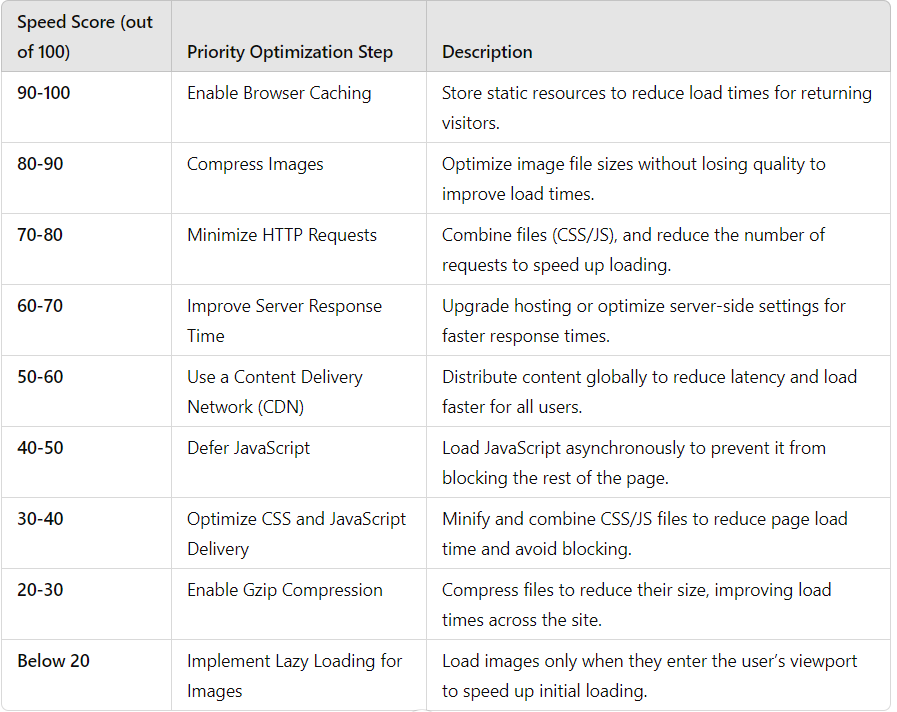 | Speed Score (out of 100) | Priority Optimization Step | Description |
|---|---|---|
| 90-100 | Enable Browser Caching | Store static resources to reduce load times for returning visitors. |
| 80-90 | Compress Images | Optimize image file sizes without losing quality to improve load times. |
| 70-80 | Minimize HTTP Requests | Combine files (CSS/JS), and reduce the number of requests to speed up loading. |
| 60-70 | Improve Server Response Time | Upgrade hosting or optimize server-side settings for faster response times. |
| 50-60 | Use a Content Delivery Network (CDN) | Distribute content globally to reduce latency and load faster for all users. |
| 40-50 | Defer JavaScript | Load JavaScript asynchronously to prevent it from blocking the rest of the page. |
| 30-40 | Optimize CSS and JavaScript Delivery | Minify and combine CSS/JS files to reduce page load time and avoid blocking. |
| 20-30 | Enable Gzip Compression | Compress files to reduce their size, improving load times across the site. |
| Below 20 | Implement Lazy Loading for Images | Load images only when they enter the user's viewport to speed up initial loading. |